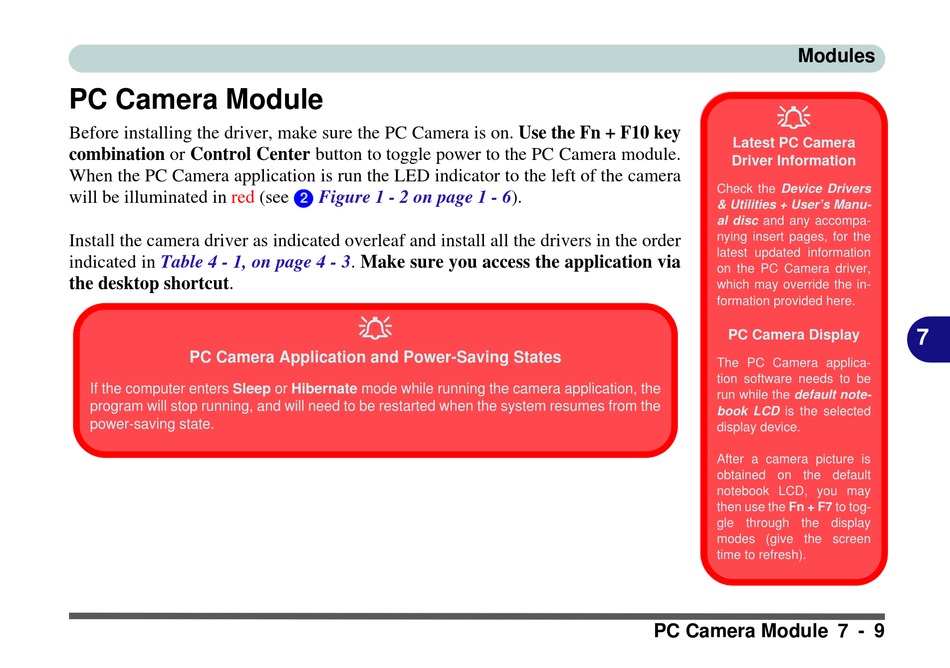 Modules

PC Camera Module

Before installing the driver, make sure the PC Camera is on. Use the Fn + F10 key combination or Control Center button to toggle power to the PC Camera module. When the PC Camera application is run the LED indicator to the left of the camera will be illuminated in red (see 2 Figure 1 - 2 on page 1 - 6).

Install the camera driver as indicated overleaf and install all the drivers in the order indicated in Table 4 - 1, on page 4 - 3. Make sure you access the application via the desktop shortcut.

PC Camera Application and Power-Saving States

If the computer enters Sleep or Hibernate mode while running the camera application, the program will stop running, and will need to be restarted when the system resumes from the power-saving state.

Latest PC Camera Driver Information

Check the Device Drivers & Utilities + User's Manual disc and any accompanying insert pages, for the latest updated information on the PC Camera driver, which may override the information provided here.

PC Camera Display

The PC Camera application software needs to be run while the default notebook LCD is the selected display device.

After a camera picture is obtained on the default notebook LCD, you may then use the Fn + F7 to toggle through the display modes (give the screen time to refresh).

7

PC Camera Module 7 - 9